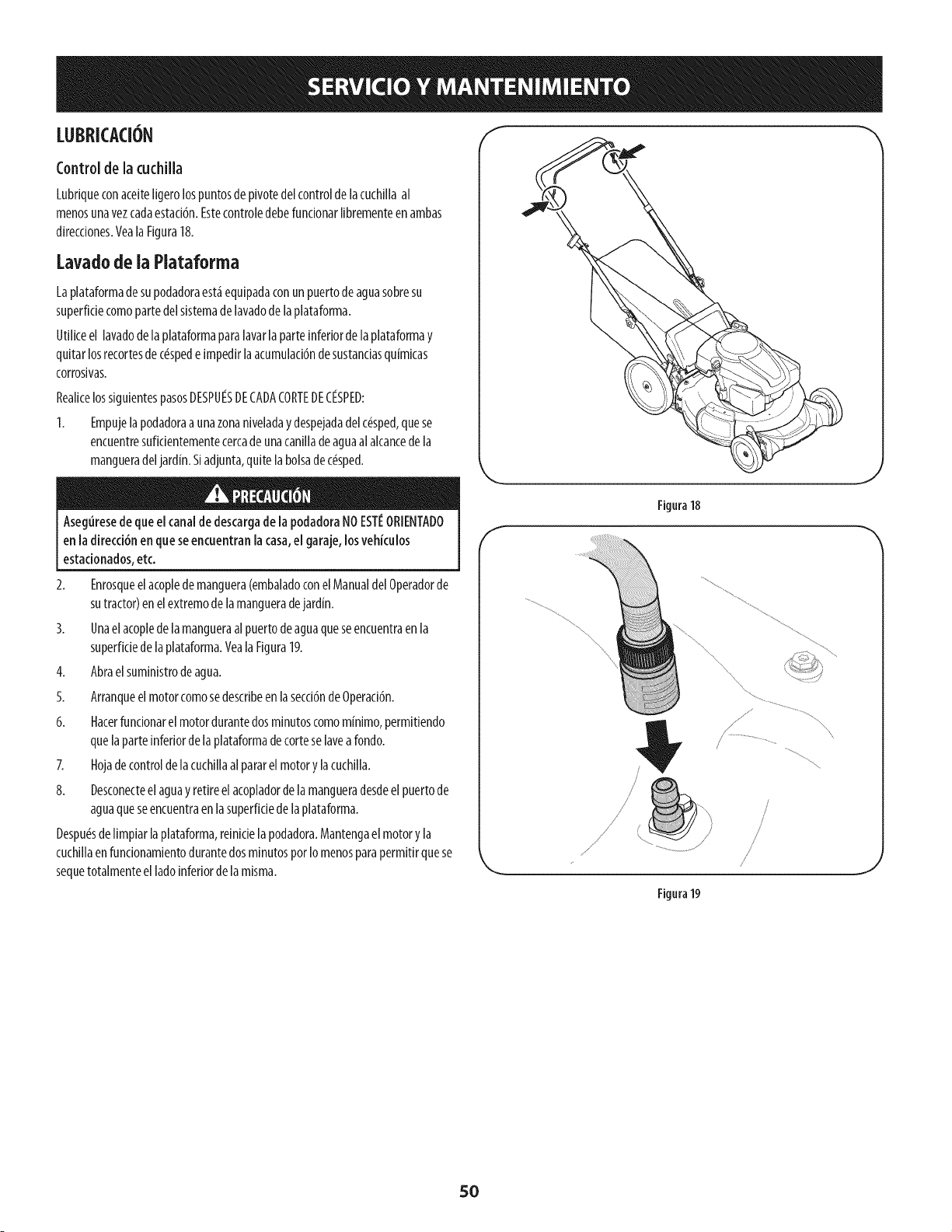 SERVICIO Y MANTENIMIENTO

LUBRICACIÓN

Control de la cuchilla

Lubrique con aceite ligero los puntos de pivote del control de la cuchilla al menos una vez cada estación. Este controle debe funcionar libremente en ambas direcciones. Vea la Figura 18.

Lavado de la Plataforma

La plataforma de su podadora está equipada con un puerto de agua sobre su superficie como parte del sistema de lavado de la plataforma.

Utilice el lavado de la plataforma para lavar la parte inferior de la plataforma y quitar los recortes de césped e impedir la acumulación de sustancias químicas corrosivas.

Realice los siguientes pasos DESPUÉS DE CADA CORTE DE CÉSPED:

1. Empuje la podadora a una zona nivelada y despejada del césped, que se encuentre suficientemente cerca de una canilla de agua al alcance de la manguera del jardín. Si adjunta, quite la bolsa de césped.

PRECAUCIÓN

Asegúrese de que el canal de descarga de la podadora NO ESTÉ ORIENTADO en la dirección en que se encuentran la casa, el garaje, los vehículos estacionados, etc.

2. Enrosque el acople de manguera (embalado con el Manual del Operador de su tractor) en el extremo de la manguera de jardín.

3. Una el acople de la manguera al puerto de agua que se encuentra en la superficie de la plataforma. Vea la Figura 19.

4. Abra el suministro de agua.

5. Arranque el motor como se describe en la sección de Operación.

6. Hacer funcionar el motor durante dos minutos como mínimo, permitiendo que la parte inferior de la plataforma de corte se lave a fondo.

7. Hoja de control de la cuchilla al parar el motor y la cuchilla.

8. Desconecte el agua y retire el acoplador de la manguera desde el puerto de agua que se encuentra en la superficie de la plataforma.

Después de limpiar la plataforma, reinicie la podadora. Mantenga el motor y la cuchilla en funcionamiento durante dos minutos por lo menos para permitir que se seque totalmente el lado inferior de la misma.

Figura 18

Figura 19

50